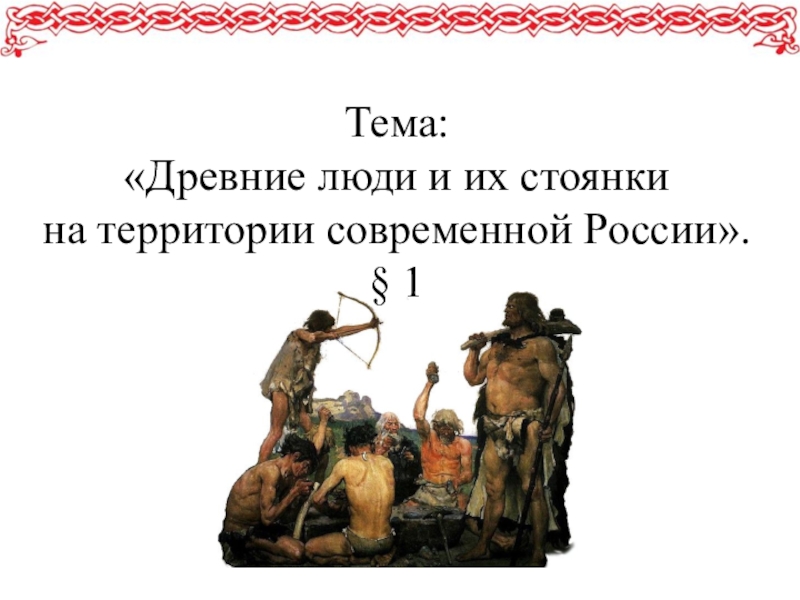 Тема:
«Древние люди и их стоянки на территории современной России».
§ 1